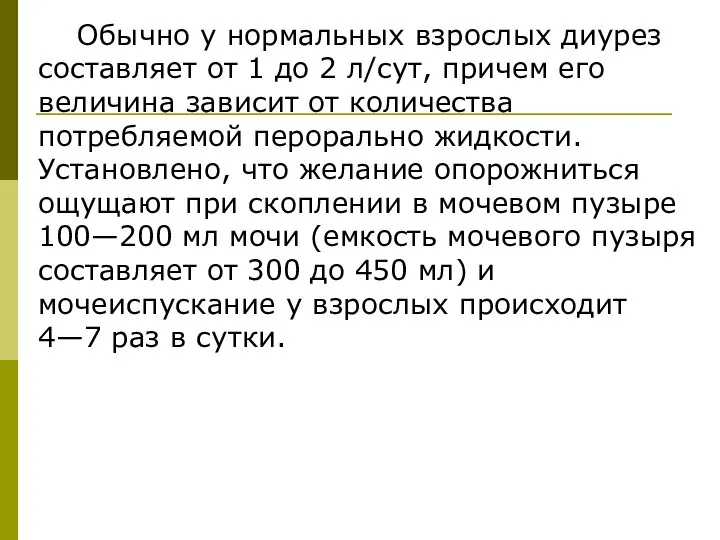 Обычно у нормальных взрослых диурез составляет от 1 до 2 л/сут, причем его величина зависит от количества потребляемой перорально жидкости. Установлено, что желание опорожниться ощущают при скоплении в мочевом пузыре 100—200 мл мочи (емкость мочевого пузыря составляет от 300 до 450 мл) и мочеиспускание у взрослых происходит 4—7 раз в сутки.